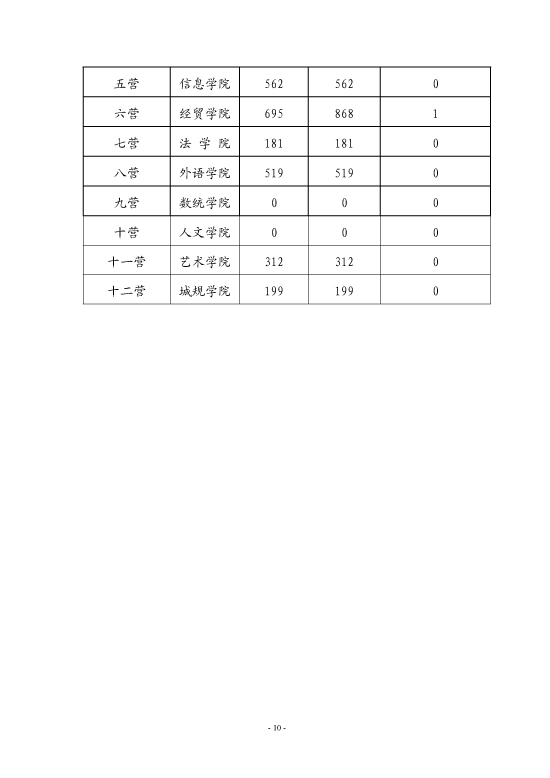 | 五营 | 信息学院 | 562 | 562 | 0 |
|---|---|---|---|---|
| 六营 | 经贸学院 | 695 | 868 | 1 |
| 七营 | 法 学 院 | 181 | 181 | 0 |
| 八营 | 外语学院 | 519 | 519 | 0 |
| 九营 | 数统学院 | 0 | 0 | 0 |
| 十营 | 人文学院 | 0 | 0 | 0 |
| 十一营 | 艺术学院 | 312 | 312 | 0 |
| 十二营 | 城规学院 | 199 | 199 | 0 |

- 10 -